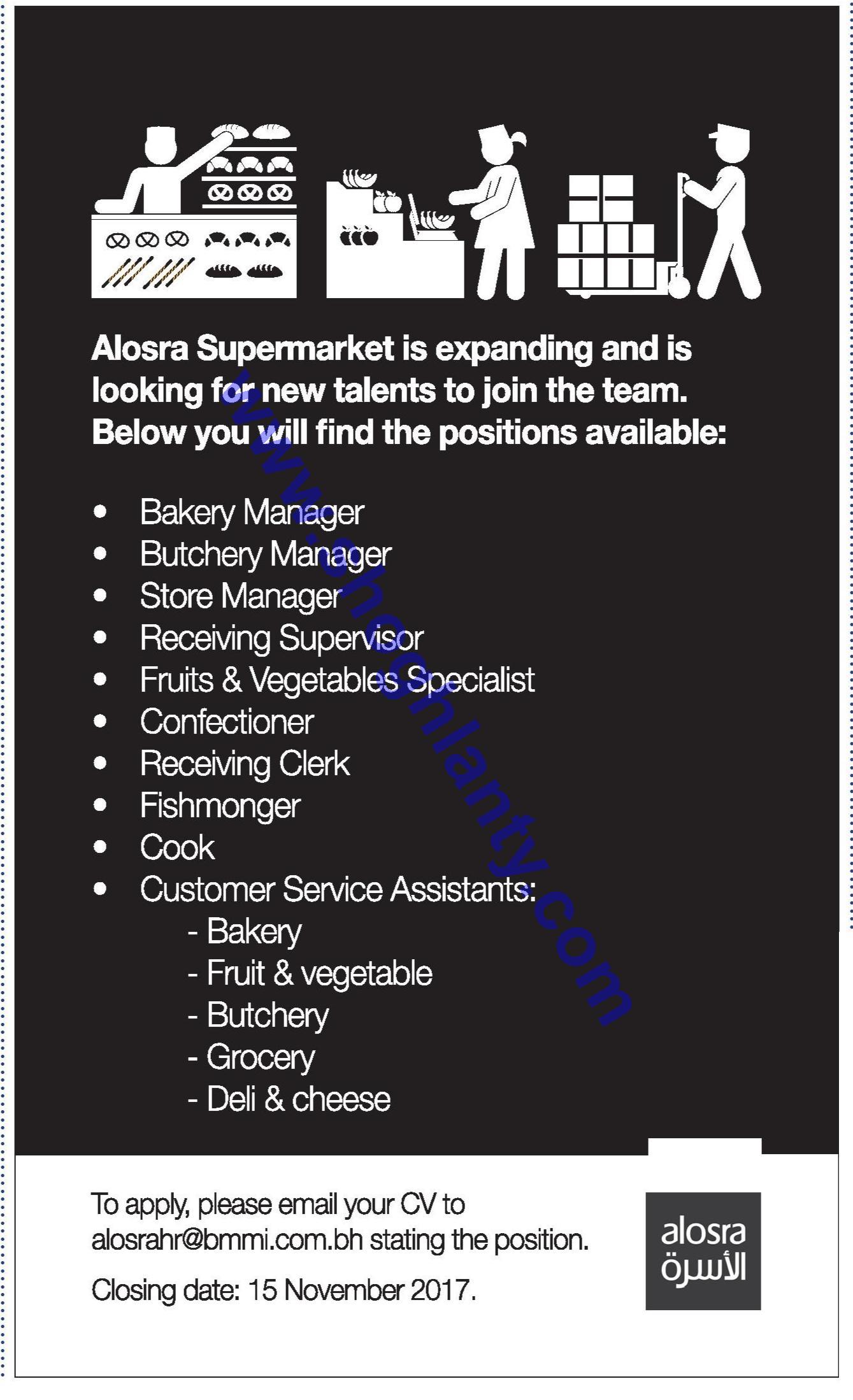 Alosra Supermarket is expanding and is looking for new talents to join the team. Below you will find the positions available:

• Bakery Manager
• Butchery Manager
• Store Manager
• Receiving Supervisor
• Fruits & Vegetables Specialist
• Confectioner
• Receiving Clerk
• Fishmonger
• Cook
• Customer Service Assistants:
- Bakery
- Fruit & vegetable
- Butchery
- Grocery
- Deli & cheese

To apply, please email your CV to alosrahr@bmmi.com.bh stating the position.

Closing date: 15 November 2017.

alosra
الأسرة

www.shoghlanty.com